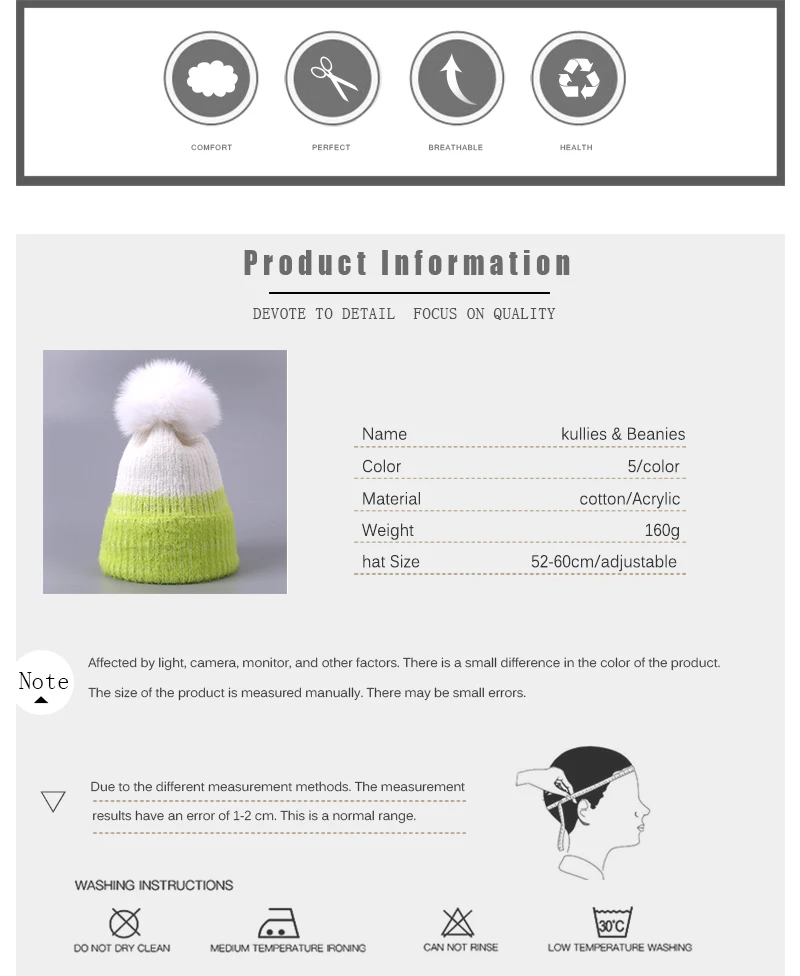 COMFORT PERFECT BREATHABLE HEALTH

Product Information

DEVOTE TO DETAIL FOCUS ON QUALITY

| Name | kullies & Beanies |
|---|---|
| Color | 5/color |
| Material | cotton/Acrylic |
| Weight | 160g |
| hat Size | 52-60cm/adjustable |

Note

Affected by light, camera, monitor, and other factors. There is a small difference in the color of the product.

The size of the product is measured manually. There may be small errors.

Due to the different measurement methods. The measurement results have an error of 1-2 cm. This is a normal range.

WASHING INSTRUCTIONS

DO NOT DRY CLEAN MEDIUM TEMPERATURE IRONING CAN NOT RINSE 30°C LOW TEMPERATURE WASHING